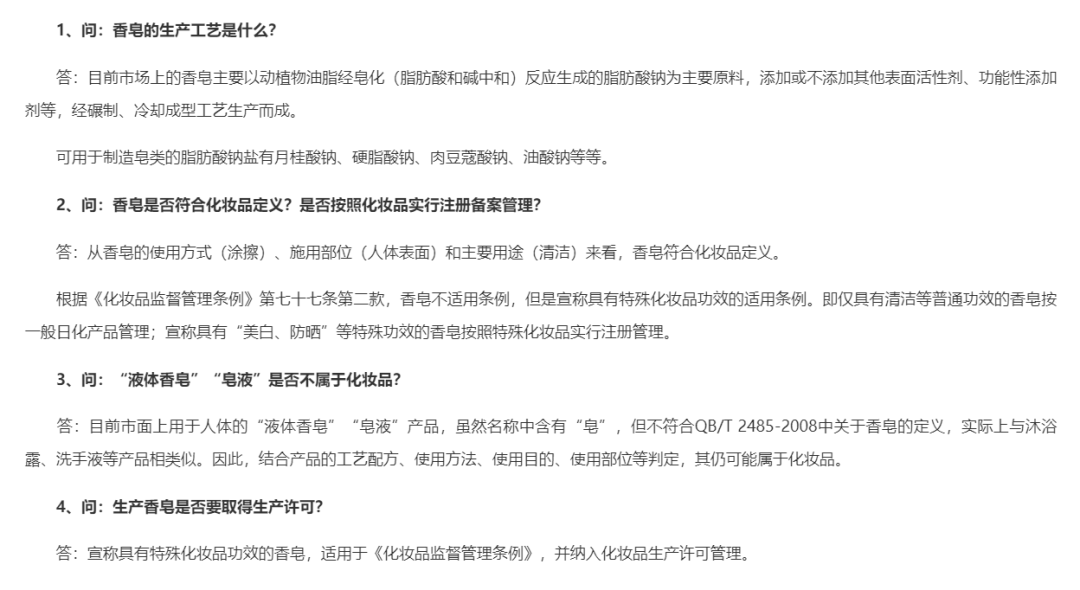 1、问：香皂的生产工艺是什么？

答：目前市场上的香皂主要以动植物油脂经皂化（脂肪酸和碱中和）反应生成的脂肪酸钠为主要原料，添加或不添加其他表面活性剂、功能性添加剂等，经碾制、冷却成型工艺生产而成。

可用于制造皂类的脂肪酸钠盐有月桂酸钠、硬脂酸钠、肉豆蔻酸钠、油酸钠等等。

2、问：香皂是否符合化妆品定义？是否按照化妆品实行注册备案管理？

答：从香皂的使用方式（涂擦）、施用部位（人体表面）和主要用途（清洁）来看，香皂符合化妆品定义。

根据《化妆品监督管理条例》第七十七条第二款，香皂不适用条例，但是宣称具有特殊化妆品功效的适用条例。即仅具有清洁等普通功效的香皂按一般日化产品管理；宣称具有“美白、防晒”等特殊功效的香皂按照特殊化妆品实行注册管理。

3、问：“液体香皂”“皂液”是否不属于化妆品？

答：目前市面上用于人体的“液体香皂”“皂液”产品，虽然名称中含有“皂”，但不符合QB/T 2485-2008中关于香皂的定义，实际上与沐浴露、洗手液等产品相类似。因此，结合产品的工艺配方、使用方法、使用目的、使用部位等判定，其仍可能属于化妆品。

4、问：生产香皂是否要取得生产许可？

答：宣称具有特殊化妆品功效的香皂，适用于《化妆品监督管理条例》，并纳入化妆品生产许可管理。